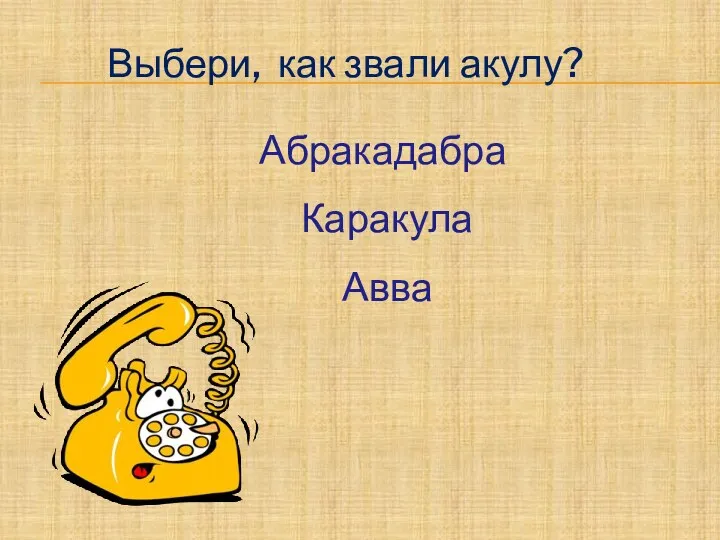 Выбери, как звали акулу?

Абракадабра

Каракула

Авва